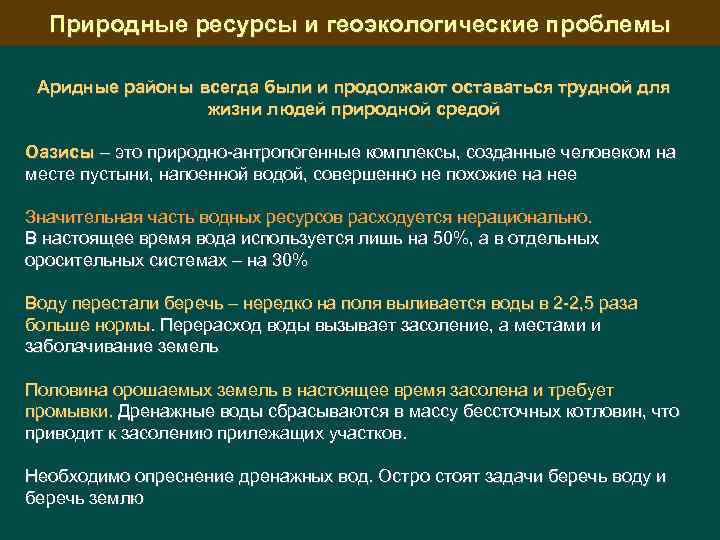 Природные ресурсы и геоэкологические проблемы

Аридные районы всегда были и продолжают оставаться трудной для жизни людей природной средой

Оазисы – это природно-антропогенные комплексы, созданные человеком на месте пустыни, напоенной водой, совершенно не похожие на нее

Значительная часть водных ресурсов расходуется нерационально. В настоящее время вода используется лишь на 50%, а в отдельных оросительных системах – на 30%

Воду перестали беречь – нередко на поля выливается воды в 2-2,5 раза больше нормы. Перерасход воды вызывает засоление, а местами и заболачивание земель

Половина орошаемых земель в настоящее время засолена и требует промывки. Дренажные воды сбрасываются в массу бессточных котловин, что приводит к засолению прилежащих участков.

Необходимо опреснение дренажных вод. Остро стоят задачи беречь воду и беречь землю